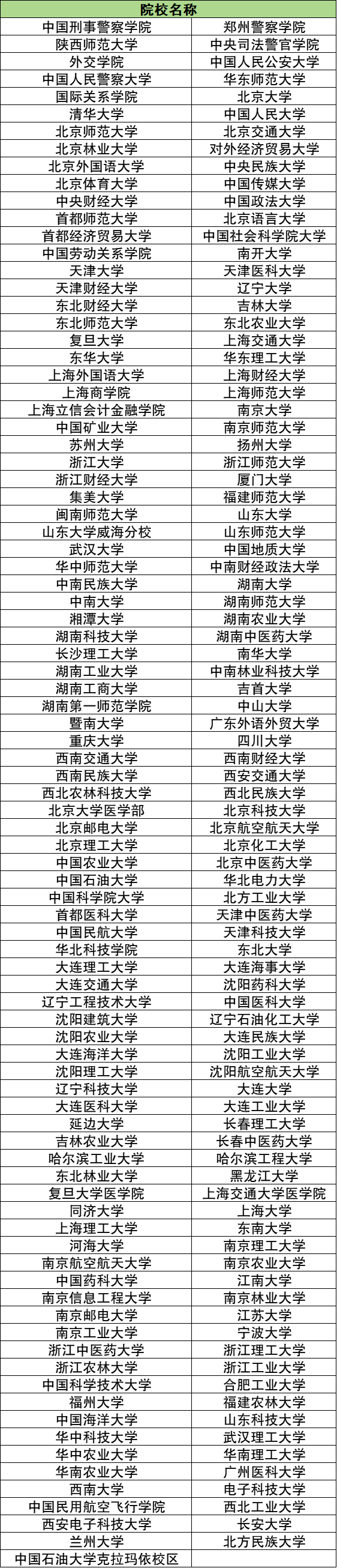 | 院校名称 | |
|---|---|
| 中国刑事警察学院 | 郑州警察学院 |
| 陕西师范大学 | 中央司法警官学院 |
| 外交学院 | 中国人民公安大学 |
| 中国人民警察大学 | 华东师范大学 |
| 国际关系学院 | 北京大学 |
| 清华大学 | 中国人民大学 |
| 北京师范大学 | 北京交通大学 |
| 北京林业大学 | 对外经济贸易大学 |
| 北京外国语大学 | 中央民族大学 |
| 北京体育大学 | 中国传媒大学 |
| 中央财经大学 | 中国政法大学 |
| 首都师范大学 | 北京语言大学 |
| 首都经济贸易大学 | 中国社会科学院大学 |
| 中国劳动关系学院 | 南开大学 |
| 天津大学 | 天津医科大学 |
| 天津财经大学 | 辽宁大学 |
| 东北财经大学 | 吉林大学 |
| 东北师范大学 | 东北农业大学 |
| 复旦大学 | 上海交通大学 |
| 东华大学 | 华东理工大学 |
| 上海外国语大学 | 上海财经大学 |
| 上海商学院 | 上海师范大学 |
| 上海立信会计金融学院 | 南京大学 |
| 中国矿业大学 | 南京师范大学 |
| 苏州大学 | 扬州大学 |
| 浙江大学 | 浙江师范大学 |
| 浙江财经大学 | 厦门大学 |
| 集美大学 | 福建师范大学 |
| 闽南师范大学 | 山东大学 |
| 山东大学威海分校 | 山东师范大学 |
| 武汉大学 | 中国地质大学 |
| 华中师范大学 | 中南财经政法大学 |
| 中南民族大学 | 湖南大学 |
| 中南大学 | 湖南师范大学 |
| 湘潭大学 | 湖南农业大学 |
| 湖南科技大学 | 湖南中医药大学 |
| 长沙理工大学 | 南华大学 |
| 湖南工业大学 | 中南林业科技大学 |
| 湖南工商大学 | 吉首大学 |
| 湖南第一师范学院 | 中山大学 |
| 暨南大学 | 广东外语外贸大学 |
| 重庆大学 | 四川大学 |
| 西南交通大学 | 西南财经大学 |
| 西南民族大学 | 西安交通大学 |
| 西北农林科技大学 | 西北民族大学 |
| 北京大学医学部 | 北京科技大学 |
| 北京邮电大学 | 北京航空航天大学 |
| 北京理工大学 | 北京化工大学 |
| 中国农业大学 | 北京中医药大学 |
| 中国石油大学 | 华北电力大学 |
| 中国科学院大学 | 北方工业大学 |
| 首都医科大学 | 天津中医药大学 |
| 中国民航大学 | 天津科技大学 |
| 华北科技学院 | 东北大学 |
| 大连理工大学 | 大连海事大学 |
| 大连交通大学 | 沈阳药科大学 |
| 辽宁工程技术大学 | 中国医科大学 |
| 沈阳建筑大学 | 辽宁石油化工大学 |
| 沈阳农业大学 | 大连民族大学 |
| 大连海洋大学 | 沈阳工业大学 |
| 沈阳理工大学 | 沈阳航空航天大学 |
| 辽宁科技大学 | 大连大学 |
| 大连医科大学 | 大连工业大学 |
| 延边大学 | 长春理工大学 |
| 吉林农业大学 | 长春中医药大学 |
| 哈尔滨工业大学 | 哈尔滨工程大学 |
| 东北林业大学 | 黑龙江大学 |
| 复旦大学医学院 | 上海交通大学医学院 |
| 同济大学 | 上海大学 |
| 上海理工大学 | 东南大学 |
| 河海大学 | 南京理工大学 |
| 南京航空航天大学 | 南京农业大学 |
| 中国药科大学 | 江南大学 |
| 南京信息工程大学 | 南京林业大学 |
| 南京邮电大学 | 江苏大学 |
| 南京工业大学 | 宁波大学 |
| 浙江中医药大学 | 浙江理工大学 |
| 浙江农林大学 | 浙江工业大学 |
| 中国科学技术大学 | 合肥工业大学 |
| 福州大学 | 福建农林大学 |
| 中国海洋大学 | 山东科技大学 |
| 华中科技大学 | 武汉理工大学 |
| 华中农业大学 | 华南理工大学 |
| 华南农业大学 | 广州医科大学 |
| 西南大学 | 电子科技大学 |
| 中国民用航空飞行学院 | 西北工业大学 |
| 西安电子科技大学 | 长安大学 |
| 兰州大学 | 北方民族大学 |
| 中国石油大学克拉玛依校区 | |